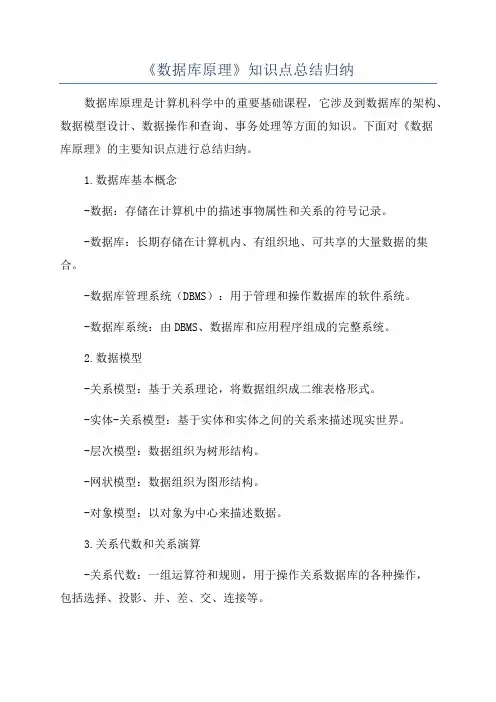 《数据库原理》知识点总结归纳

数据库原理是计算机科学中的重要基础课程，它涉及到数据库的架构、数据模型设计、数据操作和查询、事务处理等方面的知识。下面对《数据库原理》的主要知识点进行总结归纳。

1.数据库基本概念

-数据：存储在计算机中的描述事物属性和关系的符号记录。

-数据库：长期存储在计算机内、有组织地、可共享的大量数据的集合。

-数据库管理系统（DBMS）：用于管理和操作数据库的软件系统。

-数据库系统：由DBMS、数据库和应用程序组成的完整系统。

2.数据模型

-关系模型：基于关系理论，将数据组织成二维表格形式。

-实体-关系模型：基于实体和实体之间的关系来描述现实世界。

-层次模型：数据组织为树形结构。

-网状模型：数据组织为图形结构。

-对象模型：以对象为中心来描述数据。

3.关系代数和关系演算

-关系代数：一组运算符和规则，用于操作关系数据库的各种操作，包括选择、投影、并、差、交、连接等。